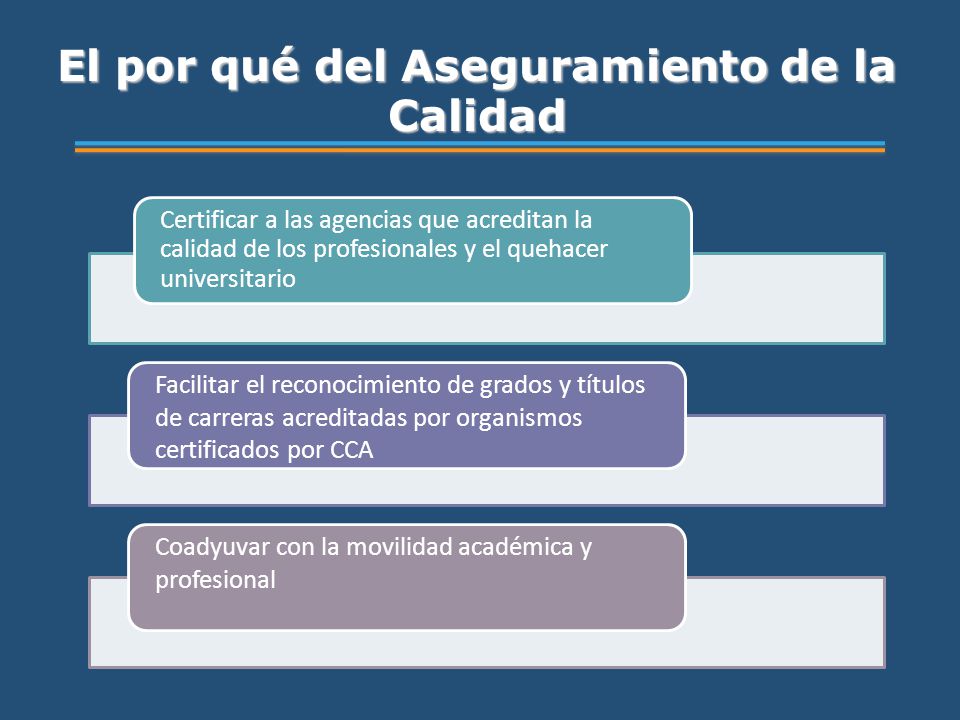 El por qué del Aseguramiento de la Calidad

Certificar a las agencias que acreditan la calidad de los profesionales y el quehacer universitario

Facilitar el reconocimiento de grados y títulos de carreras acreditadas por organismos certificados por CCA

Coadyuvar con la movilidad académica y profesional